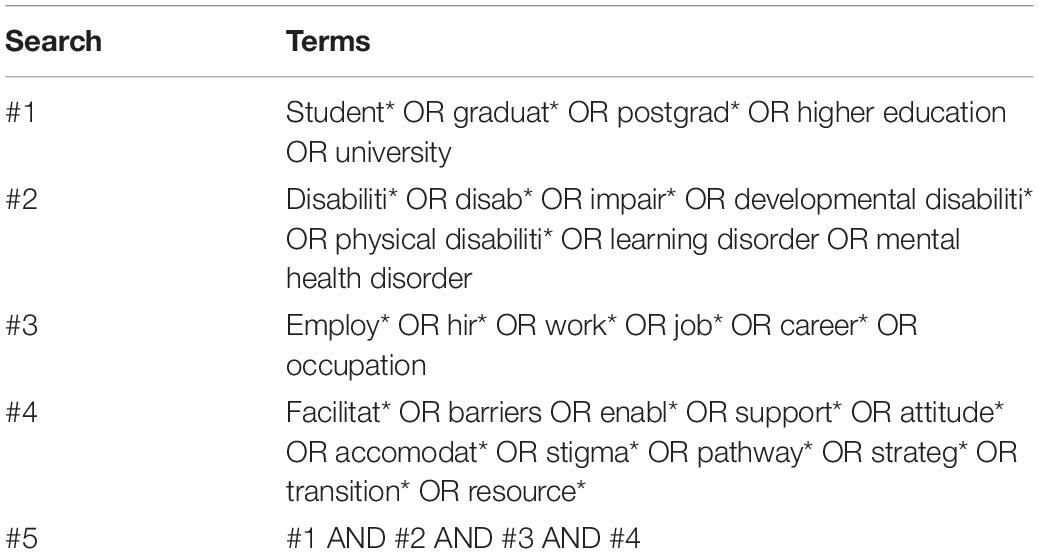 | Search | Terms |
|---|---|
| #1 | Student* OR graduat* OR postgrad* OR higher education OR university |
| #2 | Disabiliti* OR disab* OR impair* OR developmental disabiliti* OR physical disabiliti* OR learning disorder OR mental health disorder |
| #3 | Employ* OR hir* OR work* OR job* OR career* OR occupation |
| #4 | Facilitat* OR barriers OR enabl* OR support* OR attitude* OR accomodat* OR stigma* OR pathway* OR strateg* OR transition* OR resource* |
| #5 | #1 AND #2 AND #3 AND #4 |